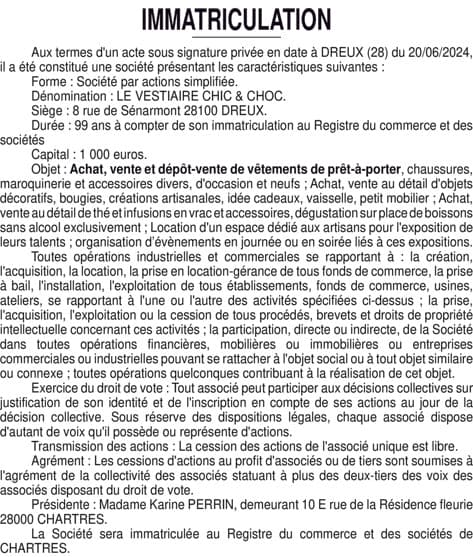 IMMATRICULATION

Aux termes d'un acte sous signature privée en date à DREUX (28) du 20/06/2024, il a été constitué une société présentant les caractéristiques suivantes :

Forme : Société par actions simplifiée.

Dénomination : LE VESTIAIRE CHIC & CHOC.

Siège : 8 rue de Sénarmont 28100 DREUX.

Durée : 99 ans à compter de son immatriculation au Registre du commerce et des sociétés

Capital : 1 000 euros.

Objet : Achat, vente et dépôt-vente de vêtements de prêt-à-porter, chaussures, maroquinerie et accessoires divers, d'occasion et neufs ; Achat, vente au détail d'objets décoratifs, bougies, créations artisanales, idée cadeaux, vaisselle, petit mobilier ; Achat, vente au détail de thé et infusions en vrac et accessoires, dégustation sur place de boissons sans alcool exclusivement ; Location d'un espace dédié aux artisans pour l'exposition de leurs talents ; organisation d'évènements en journée ou en soirée liés à ces expositions.

Toutes opérations industrielles et commerciales se rapportant à : la création, l'acquisition, la location, la prise en location-gérance de tous fonds de commerce, la prise à bail, l'installation, l'exploitation de tous établissements, fonds de commerce, usines, ateliers, se rapportant à l'une ou l'autre des activités spécifiées ci-dessus ; la prise, l'acquisition, l'exploitation ou la cession de tous procédés, brevets et droits de propriété intellectuelle concernant ces activités ; la participation, directe ou indirecte, de la Société dans toutes opérations financières, mobilières ou immobilières ou entreprises commerciales ou industrielles pouvant se rattacher à l'objet social ou à tout objet similaire ou connexe ; toutes opérations quelconques contribuant à la réalisation de cet objet.

Exercice du droit de vote : Tout associé peut participer aux décisions collectives sur justification de son identité et de l'inscription en compte de ses actions au jour de la décision collective. Sous réserve des dispositions légales, chaque associé dispose d'autant de voix qu'il possède ou représente d'actions.

Transmission des actions : La cession des actions de l'associé unique est libre.

Agrément : Les cessions d'actions au profit d'associés ou de tiers sont soumises à l'agrément de la collectivité des associés statuant à plus des deux-tiers des voix des associés disposant du droit de vote.

Présidente : Madame Karine PERRIN, demeurant 10 E rue de la Résidence fleurie 28000 CHARTRES.

La Société sera immatriculée au Registre du commerce et des sociétés de CHARTRES.